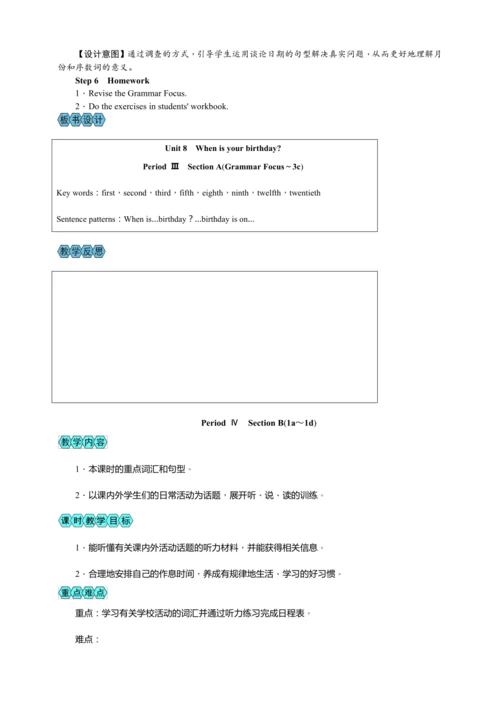 【设计意图】通过调查的方式，引导学生运用谈论日期的句型解决真实问题，从而更好地理解月份和序数词的意义。

Step 6　Homework

1．Revise the Grammar Focus.

2．Do the exercises in students' workbook.

板书设计

Unit 8　When is your birthday?

Period Ⅲ　Section A(Grammar Focus～3c)

Key words：first，second，third，fifth，eighth，ninth，twelfth，twentieth

Sentence patterns：When is...birthday？...birthday is on...

教学反思

Period Ⅳ　Section B(1a～1d)

教学内容

1．本课时的重点词汇和句型。

2．以课内外学生们的日常活动为话题，展开听、说、读的训练。

课时教学目标

1．能听懂有关课内外活动话题的听力材料，并能获得相关信息。

2．合理地安排自己的作息时间，养成有规律地生活、学习的好习惯。

重点难点

重点：学习有关学校活动的词汇并通过听力练习完成日程表。

难点：